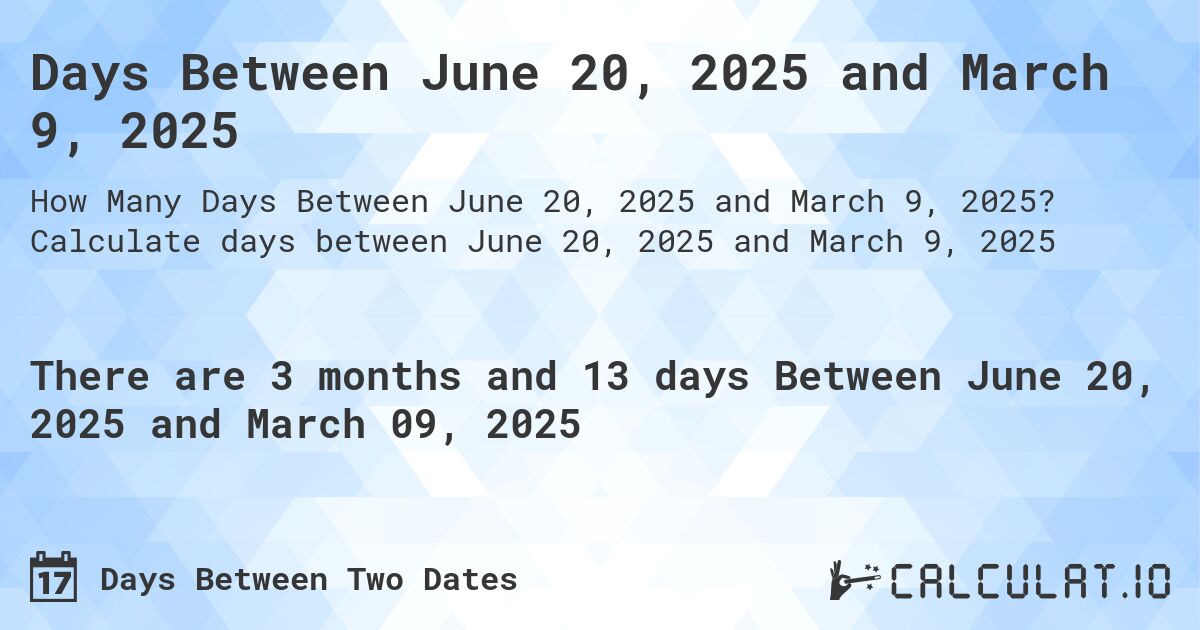 Days Between June 20, 2025 and March 9, 2025

How Many Days Between June 20, 2025 and March 9, 2025? Calculate days between June 20, 2025 and March 9, 2025

There are 3 months and 13 days Between June 20, 2025 and March 09, 2025

17 Days Between Two Dates

CALCULAT.IO